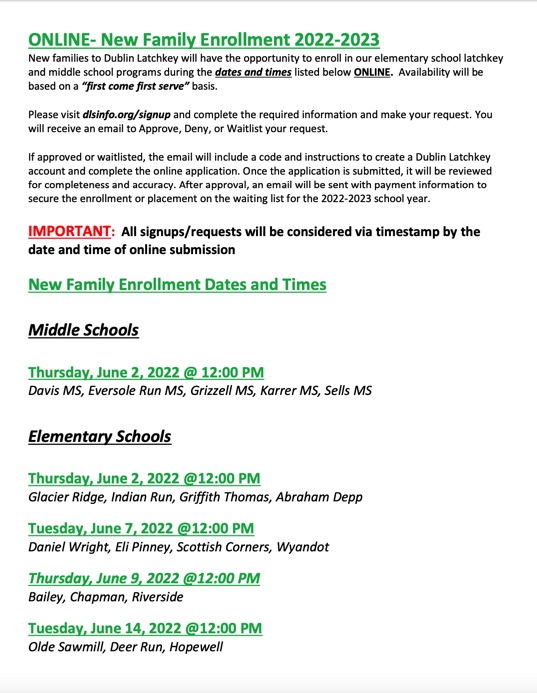 ONLINE- New Family Enrollment 2022-2023
New families to Dublin Latchkey will have the opportunity to enroll in our elementary school latchkey and middle school programs during the dates and times listed below ONLINE. Availability will be based on a "first come first serve" basis.

Please visit dlsinfo.org/signup and complete the required information and make your request. You will receive an email to Approve, Deny, or Waitlist your request.

If approved or waitlisted, the email will include a code and instructions to create a Dublin Latchkey account and complete the online application. Once the application is submitted, it will be reviewed for completeness and accuracy. After approval, an email will be sent with payment information to secure the enrollment or placement on the waiting list for the 2022-2023 school year.

IMPORTANT: All signups/requests will be considered via timestamp by the date and time of online submission

New Family Enrollment Dates and Times

Middle Schools

Thursday, June 2, 2022 @ 12:00 PM
Davis MS, Eversole Run MS, Grizzell MS, Karrer MS, Sells MS

Elementary Schools

Thursday, June 2, 2022 @12:00 PM
Glacier Ridge, Indian Run, Griffith Thomas, Abraham Depp

Tuesday, June 7, 2022 @12:00 PM
Daniel Wright, Eli Pinney, Scottish Corners, Wyandot

Thursday, June 9, 2022 @12:00 PM
Bailey, Chapman, Riverside

Tuesday, June 14, 2022 @12:00 PM
Olde Sawmill, Deer Run, Hopewell